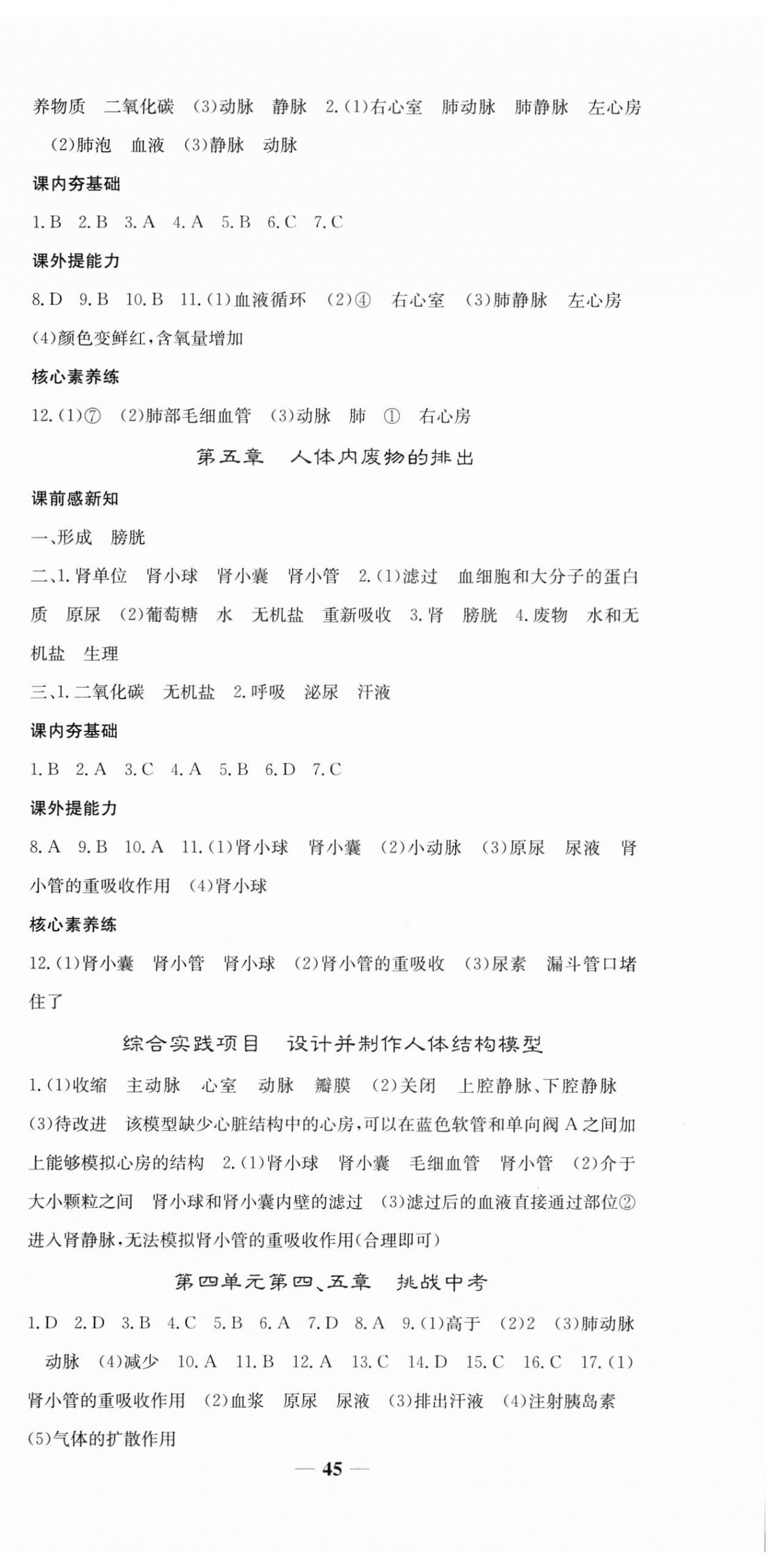 养物质　二氧化碳　(3)动脉　静脉　2.(1)右心室　肺动脉　肺静脉　左心房　(2)肺泡　血液　(3)静脉　动脉

课内夯基础

1.B　2.B　3.A　4.A　5.B　6.C　7.C

课外提能力

8.D　9.B　10.B　11.(1)血液循环　(2)④　右心室　(3)肺静脉　左心房　(4)颜色变鲜红,含氧量增加

核心素养练

12.(1)⑦　(2)肺部毛细血管　(3)动脉　肺　①　右心房

第五章　人体内废物的排出

课前感新知

一、形成　膀胱

二、1.肾单位　肾小球　肾小囊　肾小管　2.(1)滤过　血细胞和大分子的蛋白质　原尿　(2)葡萄糖　水　无机盐　重新吸收　3.肾　膀胱　4.废物　水和无机盐　生理

三、1.二氧化碳　无机盐　2.呼吸　泌尿　汗液

课内夯基础

1.B　2.A　3.C　4.A　5.B　6.D　7.C

课外提能力

8.A　9.B　10.A　11.(1)肾小球　肾小囊　(2)小动脉　(3)原尿　尿液　肾小管的重吸收作用　(4)肾小球

核心素养练

12.(1)肾小囊　肾小管　肾小球　(2)肾小管的重吸收　(3)尿素　漏斗管口堵住了

综合实践项目　设计并制作人体结构模型

1.(1)收缩　主动脉　心室　动脉　瓣膜　(2)关闭　上腔静脉、下腔静脉　(3)待改进　该模型缺少心脏结构中的心房,可以在蓝色软管和单向阀A之间加上能够模拟心房的结构　2.(1)肾小球　肾小囊　毛细血管　肾小管　(2)介于大小颗粒之间　肾小球和肾小囊内壁的滤过　(3)滤过后的血液直接通过部位②进入肾静脉,无法模拟肾小管的重吸收作用(合理即可)

第四单元第四、五章　挑战中考

1.D　2.D　3.B　4.C　5.B　6.A　7.D　8.A　9.(1)高于　(2)2　(3)肺动脉　动脉　(4)减少　10.A　11.B　12.A　13.C　14.D　15.C　16.C　17.(1)肾小管的重吸收作用　(2)血浆　原尿　尿液　(3)排出汗液　(4)注射胰岛素　(5)气体的扩散作用

— 45 —